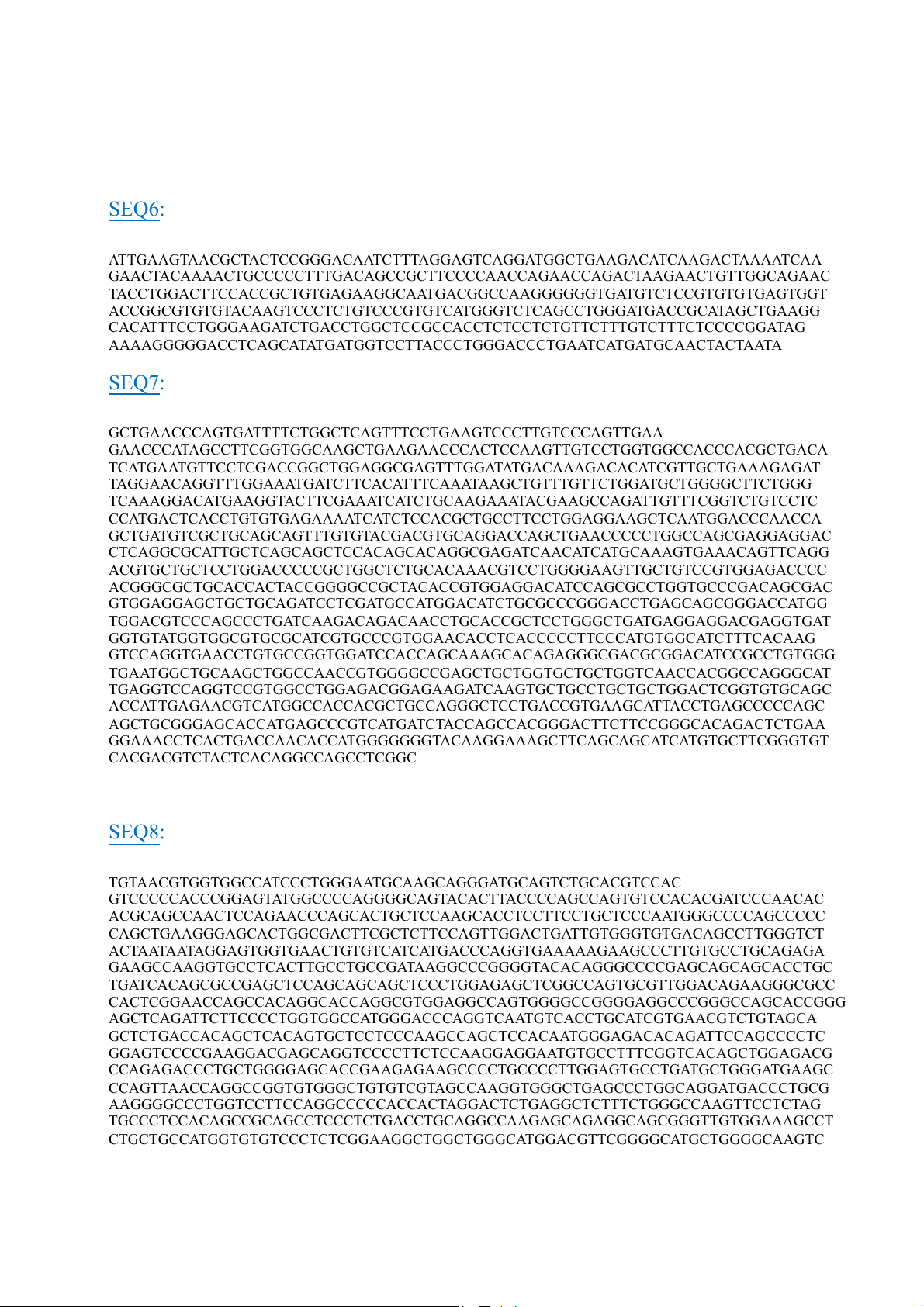 SEQ6:

ATTGAAGTAACGCTACTCCGGGACAATCTTTAGGAGTCAGGATGGCTGAAGACATCAAGACTAAAATCAA GAACTACAAAACTGCCCCCTTTGACAGCCGCTTCCCCAACCAGAACCAGACTAAGAACTGTTGGCAGAAC TACCTGGACTTCCACCGCTGTGAGAAGGCAATGACGGCCAAGGGGGGTGATGTCTCCGTGTGTGAGTGGT ACCGGCGTGTGTACAAGTCCCTCTGTCCCGTGTCATGGGTCTCAGCCTGGGATGACCGCATAGCTGAAGG CACATTTCCTGGGAAGATCTGACCTGGCTCCGCCACCTCTCCTCTGTTCTTTGTCTTTCTCCCCGGATAG AAAAGGGGGACCTCAGCATATGATGGTCCTTACCCTGGGACCCTGAATCATGATGCAACTACTAATA

SEQ7:

GCTGAACCCAGTGATTTTCTGGCTCAGTTTCCTGAAGTCCCTTGTCCCAGTTGAA GAACCCATAGCCTTCGGTGGCAAGCTGAAGAACCCACTCCAAGTTGTCCTGGTGGCCACCCACGCTGACA TCATGAATGTTCCTCGACCGGCTGGAGGCGAGTTTGGATATGACAAAGACACATCGTTGCTGAAAGAGAT TAGGAACAGGTTTGGAAATGATCTTCACATTTCAAATAAGCTGTTTGTTCTGGATGCTGGGGCTTCTGGG TCAAAGGACATGAAGGTACTTCGAAATCATCTGCAAGAAATACGAAGCCAGATTGTTTCGGTCTGTCCTC CCATGACTCACCTGTGTGAGAAAATCATCTCCACGCTGCCTTCCTGGAGGAAGCTCAATGGACCCAACCA GCTGATGTCGCTGCAGCAGTTTGTGTACGACGTGCAGGACCAGCTGAACCCCCTGGCCAGCGAGGAGGAC CTCAGGCGCATTGCTCAGCAGCTCCACAGCACAGGCGAGATCAACATCATGCAAAGTGAAACAGTTCAGG ACGTGCTGCTCCTGGACCCCCGCTGGCTCTGCACAAACGTCCTGGGGAAGTTGCTGTCCGTGGAGACCCC ACGGGCGCTGCACCACTACCGGGGCCGCTACACCGTGGAGGACATCCAGCGCCTGGTGCCCGACAGCGAC GTGGAGGAGCTGCTGCAGATCCTCGATGCCATGGACATCTGCGCCCGGGACCTGAGCAGCGGGACCATGG TGGACGTCCCAGCCCTGATCAAGACAGACAACCTGCACCGCTCCTGGGCTGATGAGGAGGACGAGGTGAT GGTGTATGGTGGCGTGCGCATCGTGCCCGTGGAACACCTCACCCCCTTCCCATGTGGCATCTTTCACAAG GTCCAGGTGAACCTGTGCCGGTGGATCCACCAGCAAAGCACAGAGGGCGACGCGGACATCCGCCTGTGGG TGAATGGCTGCAAGCTGGCCAACCGTGGGGCCGAGCTGCTGGTGCTGCTGGTCAACCACGGCCAGGGCAT TGAGGTCCAGGTCCGTGGCCTGGAGACGGAGAAGATCAAGTGCTGCCTGCTGCTGGACTCGGTGTGCAGC ACCATTGAGAACGTCATGGCCACCACGCTGCCAGGGCTCCTGACCGTGAAGCATTACCTGAGCCCCCAGC AGCTGCGGGAGCACCATGAGCCCGTCATGATCTACCAGCCACGGGACTTCTTCCGGGCACAGACTCTGAA GGAAACCTCACTGACCAACACCATGGGGGGGTACAAGGAAAGCTTCAGCAGCATCATGTGCTTCGGGTGT CACGACGTCTACTCACAGGCCAGCCTCGGC

SEQ8:

TGTAACGTGGTGGCCATCCCTGGGAATGCAAGCAGGGATGCAGTCTGCACGTCCAC GTCCCCCACCCGGAGTATGGCCCCAGGGGCAGTACACTTACCCCAGCCAGTGTCCACACGATCCCAACAC ACGCAGCCAACTCCAGAACCCAGCACTGCTCCAAGCACCTCCTTCCTGCTCCCAATGGGCCCCAGCCCCC CAGCTGAAGGGAGCACTGGCGACTTCGCTCTTCCAGTTGGACTGATTGTGGGTGTGACAGCCTTGGGTCT ACTAATAATAGGAGTGGTGAACTGTGTCATCATGACCCAGGTGAAAAAGAAGCCCTTGTGCCTGCAGAGA GAAGCCAAGGTGCCTCACTTGCCTGCCGATAAGGCCCGGGGTACACAGGGCCCCGAGCAGCAGCACCTGC TGATCACAGCGCCGAGCTCCAGCAGCAGCTCCCTGGAGAGCTCGGCCAGTGCGTTGGACAGAAGGGCGCC CACTCGGAACCAGCCACAGGCACCAGGCGTGGAGGCCAGTGGGGCCGGGGAGGCCCGGGCCAGCACCGGG AGCTCAGATTCTTCCCCTGGTGGCCATGGGACCCAGGTCAATGTCACCTGCATCGTGAACGTCTGTAGCA GCTCTGACCACAGCTCACAGTGCTCCTCCCAAGCCAGCTCCACAATGGGAGACACAGATTCCAGCCCCTC GGAGTCCCCGAAGGACGAGCAGGTCCCCTTCTCCAAGGAGGAATGTGCCTTTCGGTCACAGCTGGAGACG CCAGAGACCCTGCTGGGGAGCACCGAAGAGAAGCCCCTGCCCCTTGGAGTGCCTGATGCTGGGATGAAGC CCAGTTAACCAGGCCGGTGTGGGCTGTGTCGTAGCCAAGGTGGGCTGAGCCCTGGCAGGATGACCCTGCG AAGGGGCCCTGGTCCTTCCAGGCCCCCACCACTAGGACTCTGAGGCTCTTTCTGGGCCAAGTTCCTCTAG TGCCCTCCACAGCCGCAGCCTCCCTCTGACCTGCAGGCCAAGAGCAGAGGCAGCGGGTTGTGGAAAGCCT CTGCTGCCATGGTGTGTCCCTCTCGGAAGGCTGGCTGGGCATGGACGTTCGGGGCATGCTGGGGCAAGTC